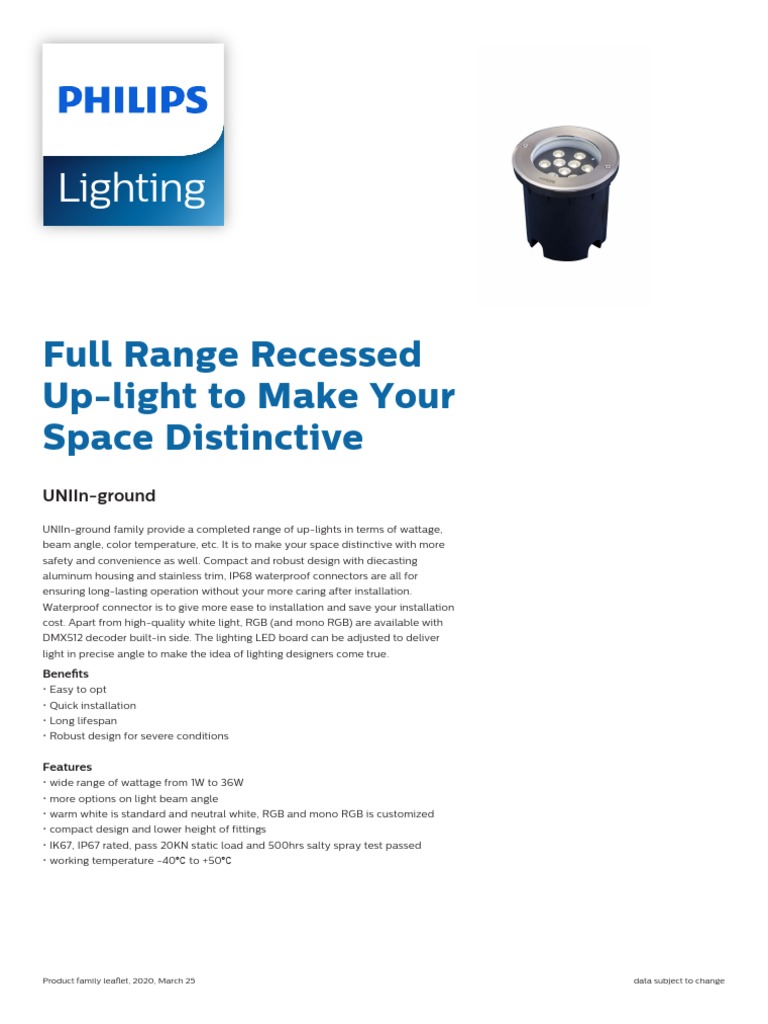 PHILIPS

Lighting

Full Range Recessed Up-light to Make Your Space Distinctive

UNIIn-ground

UNIIn-ground family provide a completed range of up-lights in terms of wattage, beam angle, color temperature, etc. It is to make your space distinctive with more safety and convenience as well. Compact and robust design with diecasting aluminum housing and stainless trim, IP68 waterproof connectors are all for ensuring long-lasting operation without your more caring after installation. Waterproof connector is to give more ease to installation and save your installation cost. Apart from high-quality white light, RGB (and mono RGB) are available with DMX512 decoder built-in side. The lighting LED board can be adjusted to deliver light in precise angle to make the idea of lighting designers come true.

Benefits
• Easy to opt
• Quick installation
• Long lifespan
• Robust design for severe conditions

Features
• wide range of wattage from 1W to 36W
• more options on light beam angle
• warm white is standard and neutral white, RGB and mono RGB is customized
• compact design and lower height of fittings
• IK67, IP67 rated, pass 20KN static load and 500hrs salty spray test passed
• working temperature -40°C to +50°C

Product family leaflet, 2020, March 25

data subject to change